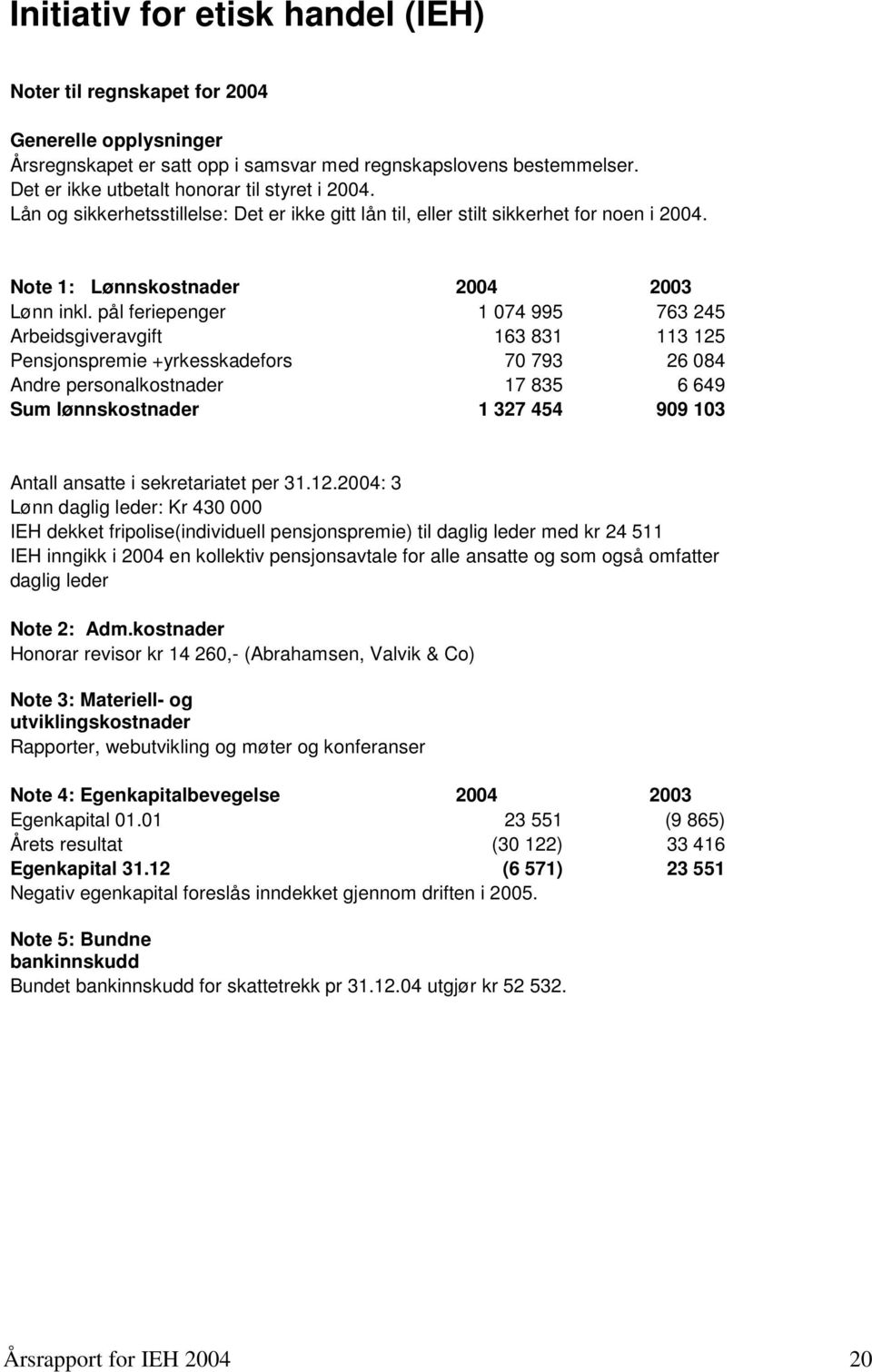 Initiativ for etisk handel (IEH)

Noter til regnskapet for 2004

Generelle opplysninger
Årsregnskapet er satt opp i samsvar med regnskapslovens bestemmelser.
Det er ikke utbetalt honorar til styret i 2004.
Lån og sikkerhetsstillelse: Det er ikke gitt lån til, eller stilt sikkerhet for noen i 2004.

| Note 1: Lønnskostnader | 2004 | 2003 |
|---|---|---|
| Lønn inkl. pål feriepenger | 1 074 995 | 763 245 |
| Arbeidsgiveravgift | 163 831 | 113 125 |
| Pensjonspremie +yrkesskadefors | 70 793 | 26 084 |
| Andre personalkostnader | 17 835 | 6 649 |
| Sum lønnskostnader | 1 327 454 | 909 103 |

Antall ansatte i sekretariatet per 31.12.2004: 3
Lønn daglig leder: Kr 430 000
IEH dekket fripolise(individuell pensjonspremie) til daglig leder med kr 24 511
IEH inngikk i 2004 en kollektiv pensjonsavtale for alle ansatte og som også omfatter daglig leder

Note 2: Adm.kostnader
Honorar revisor kr 14 260,- (Abrahamsen, Valvik & Co)

Note 3: Materiell- og utviklingskostnader
Rapporter, webutvikling og møter og konferanser

| Note 4: Egenkapitalbevegelse | 2004 | 2003 |
|---|---|---|
| Egenkapital 01.01 | 23 551 | (9 865) |
| Årets resultat | (30 122) | 33 416 |
| Egenkapital 31.12 | (6 571) | 23 551 |

Negativ egenkapital foreslås inndekket gjennom driften i 2005.

Note 5: Bundne bankinnskudd
Bundet bankinnskudd for skattetrekk pr 31.12.04 utgjør kr 52 532.

Årsrapport for IEH 2004 20